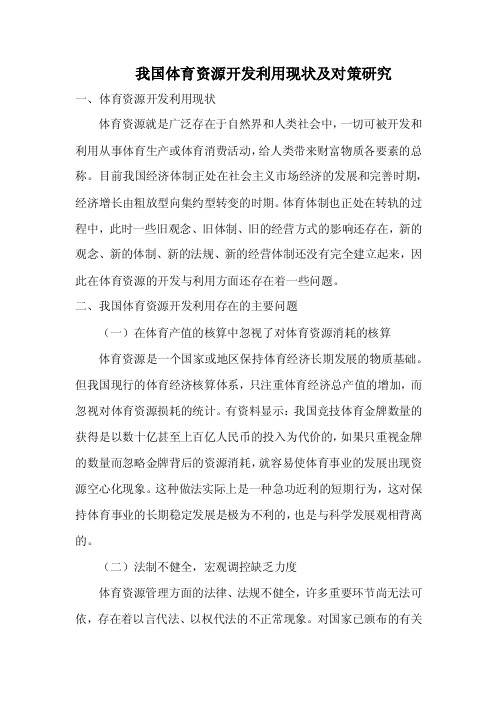 我国体育资源开发利用现状及对策研究

一、体育资源开发利用现状

体育资源就是广泛存在于自然界和人类社会中，一切可被开发和利用从事体育生产或体育消费活动，给人类带来财富物质各要素的总称。目前我国经济体制正处在社会主义市场经济的发展和完善时期，经济增长由粗放型向集约型转变的时期。体育体制也正处在转轨的过程中，此时一些旧观念、旧体制、旧的经营方式的影响还存在，新的观念、新的体制、新的法规、新的经营体制还没有完全建立起来，因此在体育资源的开发与利用方面还存在着一些问题。

二、我国体育资源开发利用存在的主要问题

（一）在体育产值的核算中忽视了对体育资源消耗的核算

体育资源是一个国家或地区保持体育经济长期发展的物质基础。但我国现行的体育经济核算体系，只注重体育经济总产值的增加，而忽视对体育资源损耗的统计。有资料显示：我国竞技体育金牌数量的获得是以数十亿甚至上百亿人民币的投入为代价的，如果只重视金牌的数量而忽略金牌背后的资源消耗，就容易使体育事业的发展出现资源空心化现象。这种做法实际上是一种急功近利的短期行为，这对保持体育事业的长期稳定发展是极为不利的，也是与科学发展观相背离的。

（二）法制不健全，宏观调控缺乏力度

体育资源管理方面的法律、法规不健全，许多重要环节尚无法可依，存在着以言代法、以权代法的不正常现象。对国家已颁布的有关